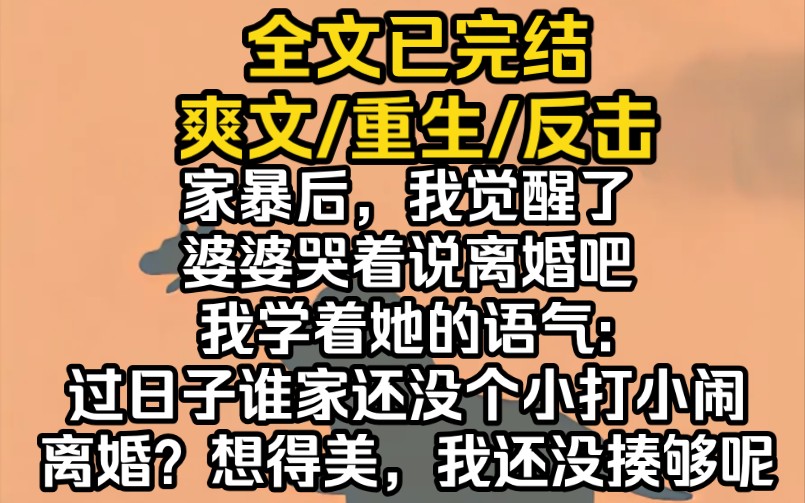 全文已完结
爽文/重生/反击
家暴后，我觉醒了
婆婆哭着说离婚吧
我学着她的语气：
过日子谁家还没个小打小闹
离婚？想得美，我还没揍够呢